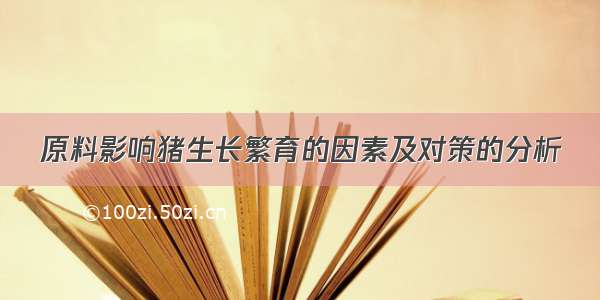 原料影响猪生长繁育的因素及对策的分析

©100zi.50zi.cn